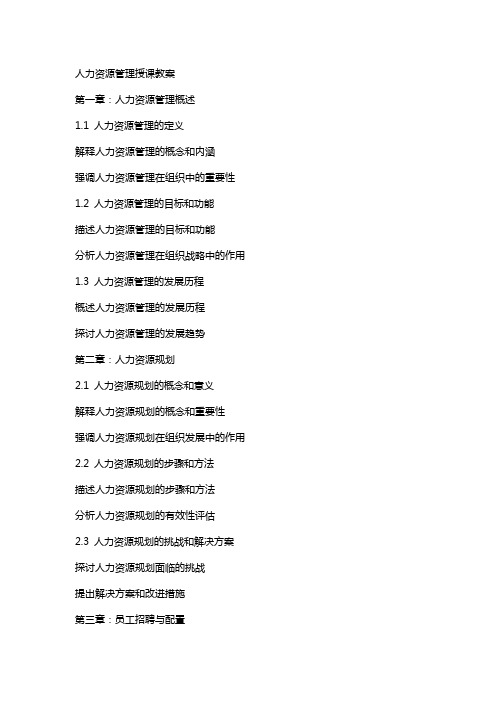 人力资源管理授课教案

第一章：人力资源管理概述

1.1 人力资源管理的定义

解释人力资源管理的概念和内涵

强调人力资源管理在组织中的重要性

1.2 人力资源管理的目标和功能

描述人力资源管理的目标和功能

分析人力资源管理在组织战略中的作用

1.3 人力资源管理的发展历程

概述人力资源管理的发展历程

探讨人力资源管理的发展趋势

第二章：人力资源规划

2.1 人力资源规划的概念和意义

解释人力资源规划的概念和重要性

强调人力资源规划在组织发展中的作用

2.2 人力资源规划的步骤和方法

描述人力资源规划的步骤和方法

分析人力资源规划的有效性评估

2.3 人力资源规划的挑战和解决方案

探讨人力资源规划面临的挑战

提出解决方案和改进措施

第三章：员工招聘与配置